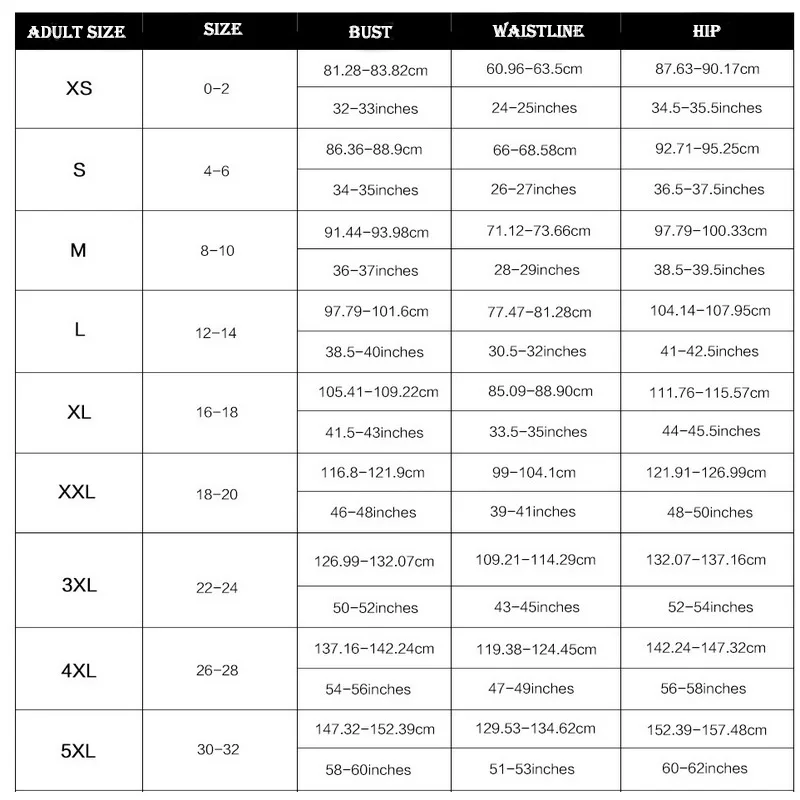 | ADULT SIZE | SIZE | BUST | WAISTLINE | HIP |
|---|---|---|---|---|
| XS | 0-2 | 81.28-83.82cm | 60.96-63.5cm | 87.63-90.17cm |
| | | 32-33inches | 24-25inches | 34.5-35.5inches |
| S | 4-6 | 86.36-88.9cm | 66-68.58cm | 92.71-95.25cm |
| | | 34-35inches | 26-27inches | 36.5-37.5inches |
| M | 8-10 | 91.44-93.98cm | 71.12-73.66cm | 97.79-100.33cm |
| | | 36-37inches | 28-29inches | 38.5-39.5inches |
| L | 12-14 | 97.79-101.6cm | 77.47-81.28cm | 104.14-107.95cm |
| | | 38.5-40inches | 30.5-32inches | 41-42.5inches |
| XL | 16-18 | 105.41-109.22cm | 85.09-88.90cm | 111.76-115.57cm |
| | | 41.5-43inches | 33.5-35inches | 44-45.5inches |
| XXL | 18-20 | 116.8-121.9cm | 99-104.1cm | 121.91-126.99cm |
| | | 46-48inches | 39-41inches | 48-50inches |
| 3XL | 22-24 | 126.99-132.07cm | 109.21-114.29cm | 132.07-137.16cm |
| | | 50-52inches | 43-45inches | 52-54inches |
| 4XL | 26-28 | 137.16-142.24cm | 119.38-124.45cm | 142.24-147.32cm |
| | | 54-56inches | 47-49inches | 56-58inches |
| 5XL | 30-32 | 147.32-152.39cm | 129.53-134.62cm | 152.39-157.48cm |
| | | 58-60inches | 51-53inches | 60-62inches |